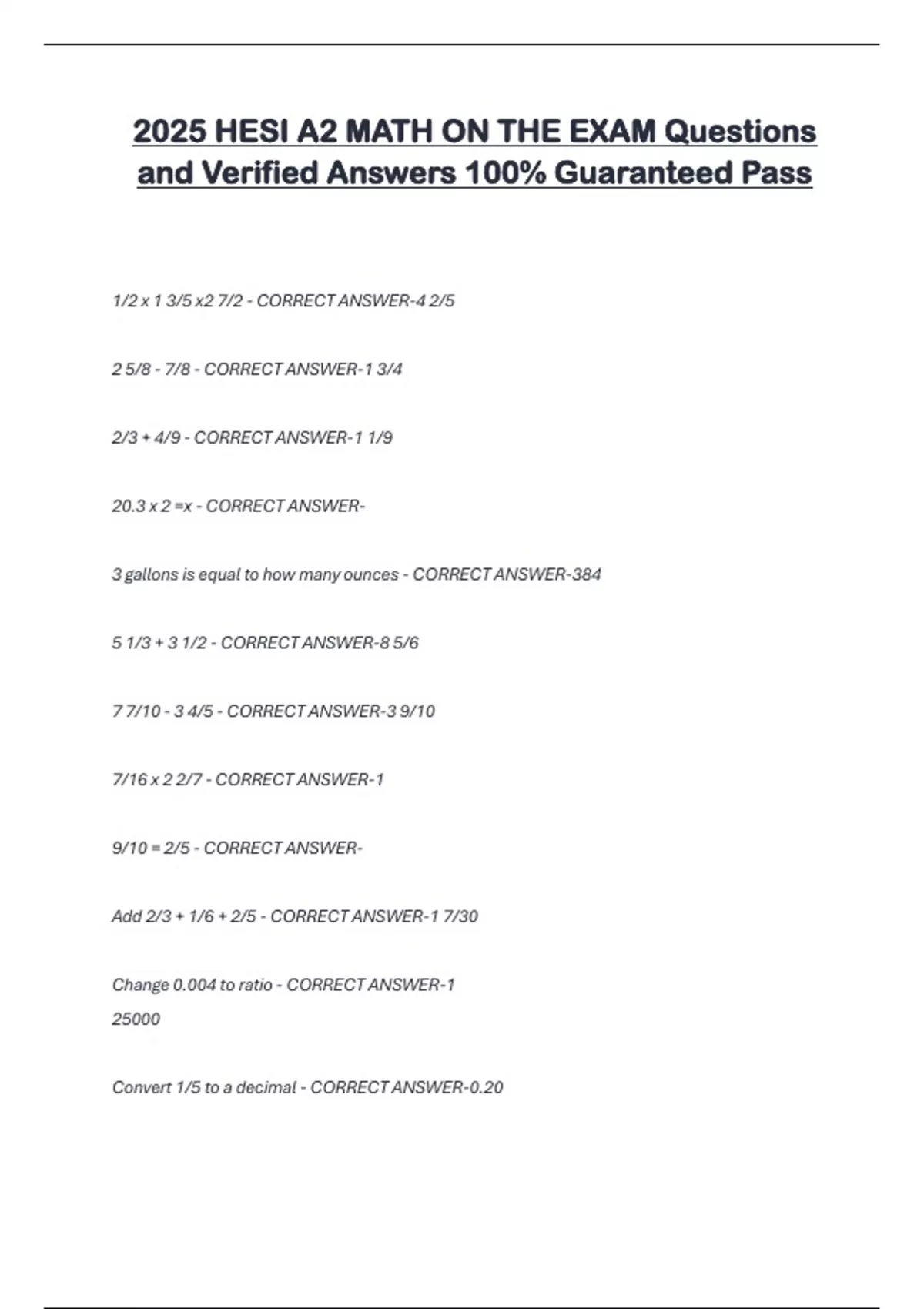 2025 HESI A2 MATH ON THE EXAM Questions and Verified Answers 100% Guaranteed Pass

1/2 x 1 3/5 x2 7/2 - CORRECT ANSWER-4 2/5

2 5/8 - 7/8 - CORRECT ANSWER-1 3/4

2/3 + 4/9 - CORRECT ANSWER-1 1/9

20.3 x 2 =x - CORRECT ANSWER-

3 gallons is equal to how many ounces - CORRECT ANSWER-384

5 1/3 + 3 1/2 - CORRECT ANSWER-8 5/6

7 7/10 - 3 4/5 - CORRECT ANSWER-3 9/10

7/16 x 2 2/7 - CORRECT ANSWER-1

9/10 = 2/5 - CORRECT ANSWER-

Add 2/3 + 1/6 + 2/5 - CORRECT ANSWER-1 7/30

Change 0.004 to ratio - CORRECT ANSWER-1
25000

Convert 1/5 to a decimal - CORRECT ANSWER-0.20